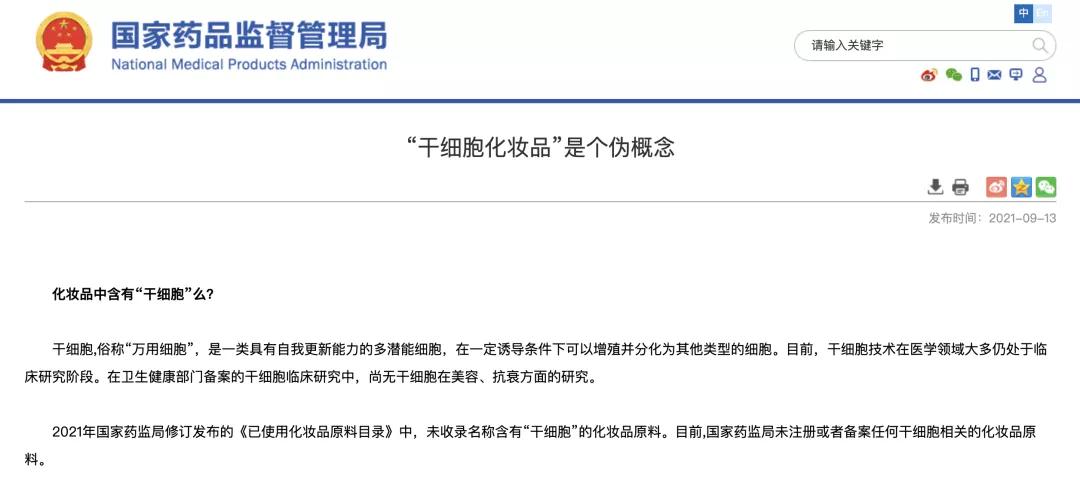 国家药品监督管理局
National Medical Products Administration

中 En

请输入关键字

“干细胞化妆品”是个伪概念

发布时间：2021-09-13

化妆品中含有“干细胞”么?

干细胞,俗称“万用细胞”，是一类具有自我更新能力的多潜能细胞，在一定诱导条件下可以增殖并分化为其他类型的细胞。目前，干细胞技术在医学领域大多仍处于临床研究阶段。在卫生健康部门备案的干细胞临床研究中，尚无干细胞在美容、抗衰方面的研究。

2021年国家药监局修订发布的《已使用化妆品原料目录》中，未收录名称含有“干细胞”的化妆品原料。目前,国家药监局未注册或者备案任何干细胞相关的化妆品原料。